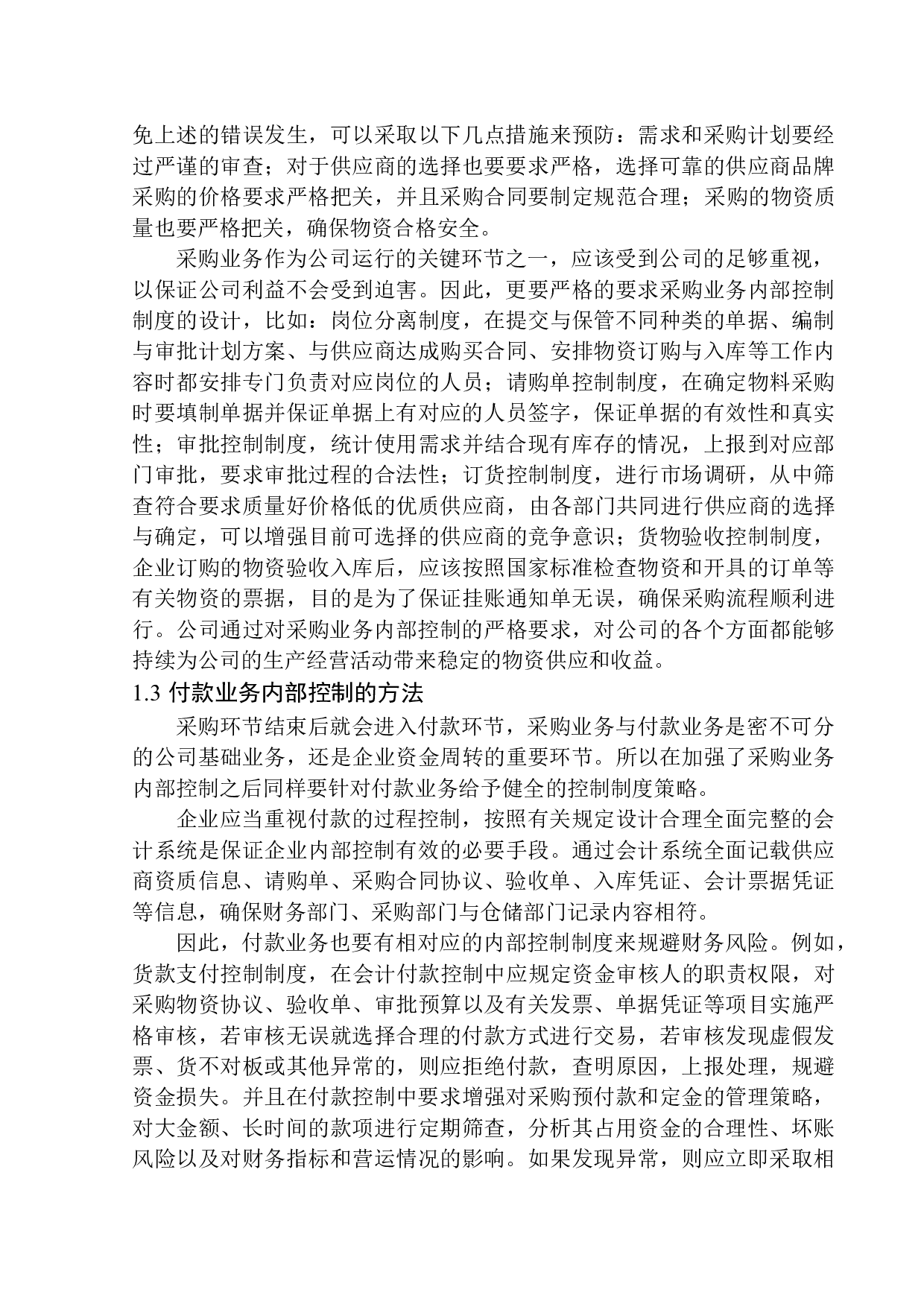 免上述的错误发生，可以采取以下几点措施来预防：需求和采购计划要经过严谨的审查；对于供应商的选择也要要求严格，选择可靠的供应商品牌采购的价格要求严格把关，并且采购合同要制定规范合理；采购的物资质量也要严格把关，确保物资合格安全。

采购业务作为公司运行的关键环节之一，应该受到公司的足够重视，以保证公司利益不会受到迫害。因此，更要严格的要求采购业务内部控制制度的设计，比如：岗位分离制度，在提交与保管不同种类的单据、编制与审批计划方案、与供应商达成购买合同、安排物资订购与入库等工作内容时都安排专门负责对应岗位的人员；请购单控制制度，在确定物料采购时要填制单据并保证单据上有对应的人员签字，保证单据的有效性和真实性；审批控制制度，统计使用需求并结合现有库存的情况，上报到对应部门审批，要求审批过程的合法性；订货控制制度，进行市场调研，从中筛查符合要求质量好价格低的优质供应商，由各部门共同进行供应商的选择与确定，可以增强目前可选择的供应商的竞争意识；货物验收控制制度，企业订购的物资验收入库后，应该按照国家标准检查物资和开具的订单等有关物资的票据，目的是为了保证挂账通知单无误，确保采购流程顺利进行。公司通过对采购业务内部控制的严格要求，对公司的各个方面都能够持续为公司的生产经营活动带来稳定的物资供应和收益。

1.3 付款业务内部控制的方法

采购环节结束后就会进入付款环节，采购业务与付款业务是密不可分的公司基础业务，还是企业资金周转的重要环节。所以在加强了采购业务内部控制之后同样要针对付款业务给予健全的控制制度策略。

企业应当重视付款的过程控制，按照有关规定设计合理全面完整的会计系统是保证企业内部控制有效的必要手段。通过会计系统全面记载供应商资质信息、请购单、采购合同协议、验收单、入库凭证、会计票据凭证等信息，确保财务部门、采购部门与仓储部门记录内容相符。

因此，付款业务也要有相对应的内部控制制度来规避财务风险。例如，货款支付控制制度，在会计付款控制中应规定资金审核人的职责权限，对采购物资协议、验收单、审批预算以及有关发票、单据凭证等项目实施严格审核，若审核无误就选择合理的付款方式进行交易，若审核发现虚假发票、货不对板或其他异常的，则应拒绝付款，查明原因，上报处理，规避资金损失。并且在付款控制中要求增强对采购预付款和定金的管理策略，对大金额、长时间的款项进行定期筛查，分析其占用资金的合理性、坏账风险以及对财务指标和营运情况的影响。如果发现异常，则应立即采取相